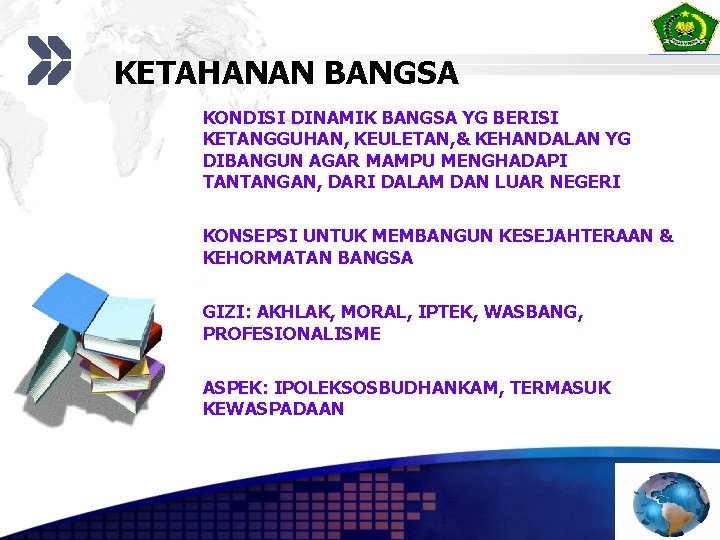 KETAHANAN BANGSA

KONDISI DINAMIK BANGSA YG BERISI KETANGGUHAN, KEULETAN,& KEHANDALAN YG DIBANGUN AGAR MAMPU MENGHADAPI TANTANGAN, DARI DALAM DAN LUAR NEGERI

KONSEPSI UNTUK MEMBANGUN KESEJAHTERAAN & KEHORMATAN BANGSA

GIZI: AKHLAK, MORAL, IPTEK, WASBANG, PROFESIONALISME

ASPEK: IPOLEKSOSBUDHANKAM, TERMASUK KEWASPADAAN